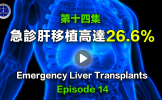 第十四集
急診肝移植高達26.6%

Emergency Liver Transplants
Episode 14